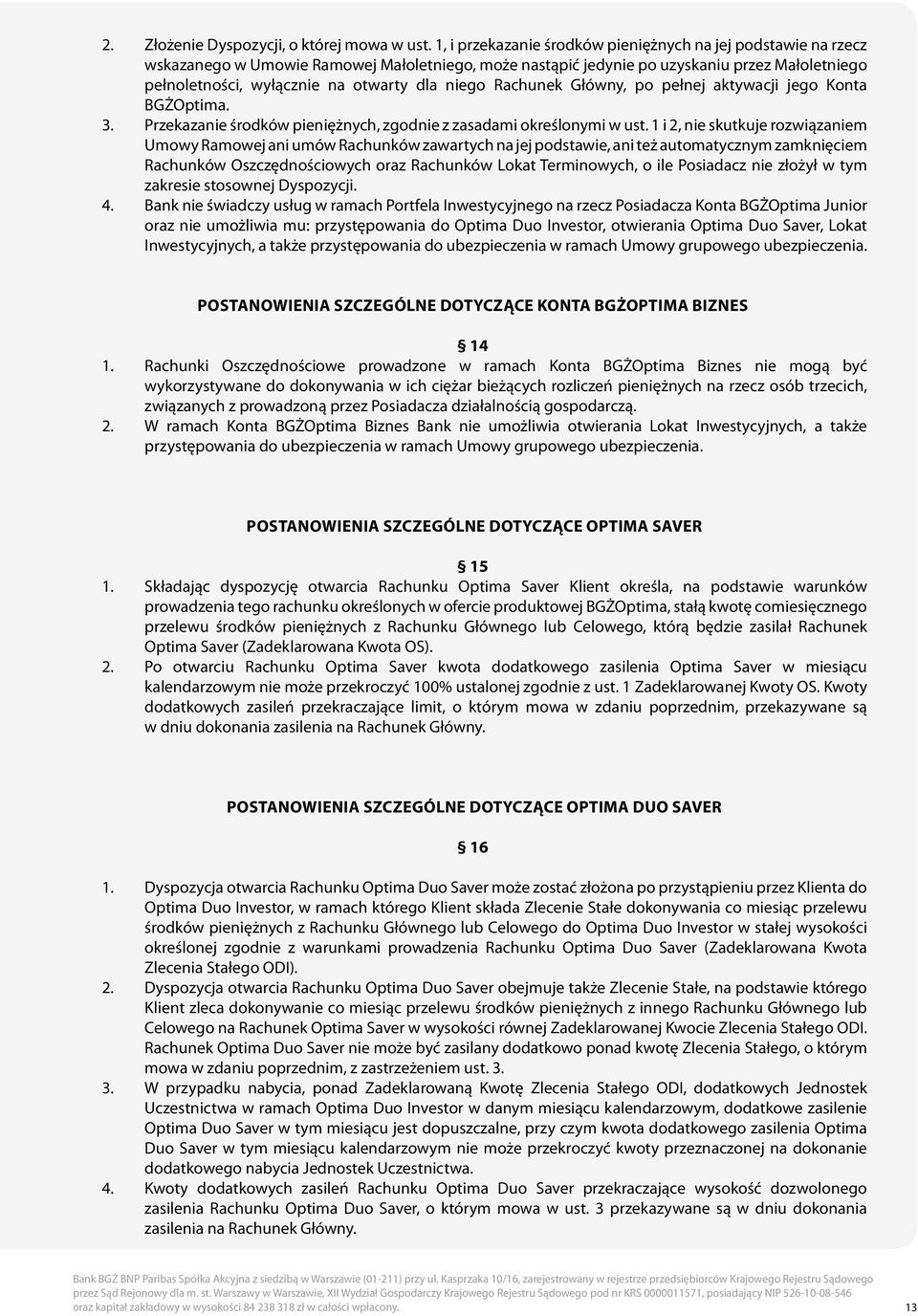 2. Złożenie Dyspozycji, o której mowa w ust. 1, i przekazanie środków pieniężnych na jej podstawie na rzecz wskazanego w Umowie Ramowej Małoletniego, może nastąpić jedynie po uzyskaniu przez Małoletniego pełnoletności, wyłącznie na otwarty dla niego Rachunek Główny, po pełnej aktywacji jego Konta BGŻOptima.
3. Przekazanie środków pieniężnych, zgodnie z zasadami określonymi w ust. 1 i 2, nie skutkuje rozwiązaniem Umowy Ramowej ani umów Rachunków zawartych na jej podstawie, ani też automatycznym zamknięciem Rachunków Oszczędnościowych oraz Rachunków Lokat Terminowych, o ile Posiadacz nie złożył w tym zakresie stosownej Dyspozycji.
4. Bank nie świadczy usług w ramach Portfela Inwestycyjnego na rzecz Posiadacza Konta BGŻOptima Junior oraz nie umożliwia mu: przystępowania do Optima Duo Investor, otwierania Optima Duo Saver, Lokat Inwestycyjnych, a także przystępowania do ubezpieczenia w ramach Umowy grupowego ubezpieczenia.

POSTANOWIENIA SZCZEGÓLNE DOTYCZĄCE KONTA BGŻOPTIMA BIZNES

§ 14
1. Rachunki Oszczędnościowe prowadzone w ramach Konta BGŻOptima Biznes nie mogą być wykorzystywane do dokonywania w ich ciężar bieżących rozliczeń pieniężnych na rzecz osób trzecich, związanych z prowadzoną przez Posiadacza działalnością gospodarczą.
2. W ramach Konta BGŻOptima Biznes Bank nie umożliwia otwierania Lokat Inwestycyjnych, a także przystępowania do ubezpieczenia w ramach Umowy grupowego ubezpieczenia.

POSTANOWIENIA SZCZEGÓLNE DOTYCZĄCE OPTIMA SAVER

§ 15
1. Składając dyspozycję otwarcia Rachunku Optima Saver Klient określa, na podstawie warunków prowadzenia tego rachunku określonych w ofercie produktowej BGŻOptima, stałą kwotę comiesięcznego przelewu środków pieniężnych z Rachunku Głównego lub Celowego, którą będzie zasilał Rachunek Optima Saver (Zadeklarowana Kwota OS).
2. Po otwarciu Rachunku Optima Saver kwota dodatkowego zasilenia Optima Saver w miesiącu kalendarzowym nie może przekroczyć 100% ustalonej zgodnie z ust. 1 Zadeklarowanej Kwoty OS. Kwoty dodatkowych zasileń przekraczające limit, o którym mowa w zdaniu poprzednim, przekazywane są w dniu dokonania zasilenia na Rachunek Główny.

POSTANOWIENIA SZCZEGÓLNE DOTYCZĄCE OPTIMA DUO SAVER

§ 16
1. Dyspozycja otwarcia Rachunku Optima Duo Saver może zostać złożona po przystąpieniu przez Klienta do Optima Duo Investor, w ramach którego Klient składa Zlecenie Stałe dokonywania co miesiąc przelewu środków pieniężnych z Rachunku Głównego lub Celowego do Optima Duo Investor w stałej wysokości określonej zgodnie z warunkami prowadzenia Rachunku Optima Duo Saver (Zadeklarowana Kwota Zlecenia Stałego ODI).
2. Dyspozycja otwarcia Rachunku Optima Duo Saver obejmuje także Zlecenie Stałe, na podstawie którego Klient zleca dokonywanie co miesiąc przelewu środków pieniężnych z innego Rachunku Głównego lub Celowego na Rachunek Optima Saver w wysokości równej Zadeklarowanej Kwocie Zlecenia Stałego ODI. Rachunek Optima Duo Saver nie może być zasilany dodatkowo ponad kwotę Zlecenia Stałego, o którym mowa w zdaniu poprzednim, z zastrzeżeniem ust. 3.
3. W przypadku nabycia, ponad Zadeklarowaną Kwotę Zlecenia Stałego ODI, dodatkowych Jednostek Uczestnictwa w ramach Optima Duo Investor w danym miesiącu kalendarzowym, dodatkowe zasilenie Optima Duo Saver w tym miesiącu jest dopuszczalne, przy czym kwota dodatkowego zasilenia Optima Duo Saver w tym miesiącu kalendarzowym nie może przekroczyć kwoty przeznaczonej na dokonanie dodatkowego nabycia Jednostek Uczestnictwa.
4. Kwoty dodatkowych zasileń Rachunku Optima Duo Saver przekraczające wysokość dozwolonego zasilenia Rachunku Optima Duo Saver, o którym mowa w ust. 3 przekazywane są w dniu dokonania zasilenia na Rachunek Główny.

Bank BGŻ BNP Paribas Spółka Akcyjna z siedzibą w Warszawie (01-211) przy ul. Kasprzaka 10/16, zarejestrowany w rejestrze przedsiębiorców Krajowego Rejestru Sądowego przez Sąd Rejonowy dla m. st. Warszawy w Warszawie, XII Wydział Gospodarczy Krajowego Rejestru Sądowego pod nr KRS 0000011571, posiadający NIP 526-10-08-546 oraz kapitał zakładowy w wysokości 84 238 318 zł w całości wpłacony.
13